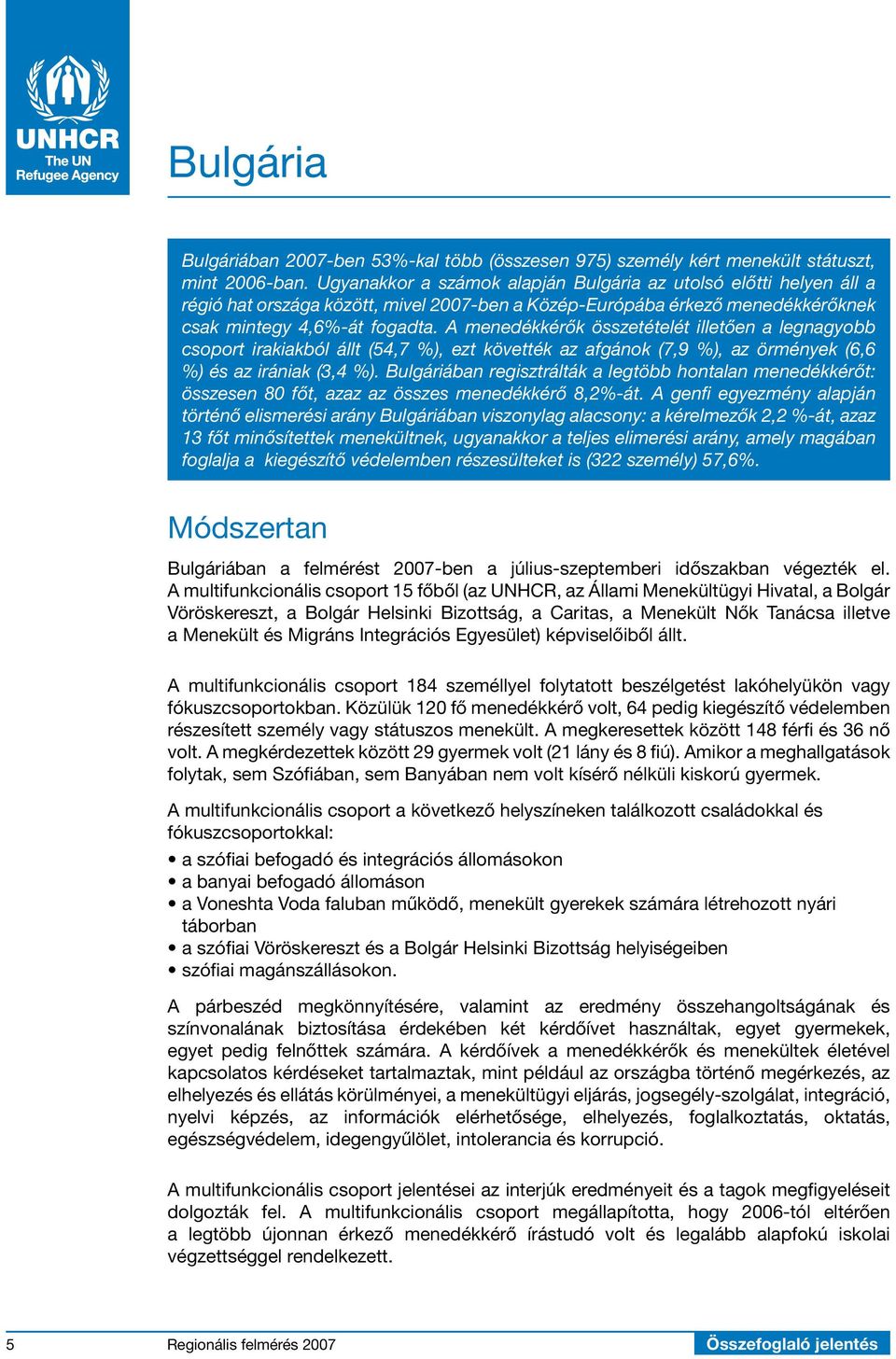 UNHCR
The UN
Refugee Agency

Bulgária

Bulgáriában 2007-ben 53%-kal több (összesen 975) személy kért menekült státuszt, mint 2006-ban. Ugyanakkor a számok alapján Bulgária az utolsó előtti helyen áll a régió hat országa között, mivel 2007-ben a Közép-Európába érkező menedékkérőknek csak mintegy 4,6%-át fogadta. A menedékkérők összetételét illetően a legnagyobb csoport irakiakból állt (54,7 %), ezt követték az afgánok (7,9 %), az örmények (6,6 %) és az irániak (3,4 %). Bulgáriában regisztrálták a legtöbb hontalan menedékkérőt: összesen 80 főt, azaz az összes menedékkérő 8,2%-át. A genfi egyezmény alapján történő elismerési arány Bulgáriában viszonylag alacsony: a kérelmezők 2,2 %-át, azaz 13 főt minősítettek menekültnek, ugyanakkor a teljes elimerési arány, amely magában foglalja a kiegészítő védelemben részesülteket is (322 személy) 57,6%.

Módszertan

Bulgáriában a felmérést 2007-ben a július-szeptemberi időszakban végezték el. A multifunkcionális csoport 15 főből (az UNHCR, az Állami Menekültügyi Hivatal, a Bolgár Vöröskereszt, a Bolgár Helsinki Bizottság, a Caritas, a Menekült Nők Tanácsa illetve a Menekült és Migráns Integrációs Egyesület) képviselőiből állt.

A multifunkcionális csoport 184 személlyel folytatott beszélgetést lakóhelyükön vagy fókuszcsoportokban. Közülük 120 fő menedékkérő volt, 64 pedig kiegészítő védelemben részesített személy vagy státuszos menekült. A megkeresettek között 148 férfi és 36 nő volt. A megkérdezettek között 29 gyermek volt (21 lány és 8 fiú). Amikor a meghallgatások folytak, sem Szófiában, sem Banyában nem volt kísérő nélküli kiskorú gyermek.

A multifunkcionális csoport a következő helyszíneken találkozott családokkal és fókuszcsoportokkal:
• a szófiai befogadó és integrációs állomásokon
• a banyai befogadó állomáson
• a Voneshta Voda faluban működő, menekült gyerekek számára létrehozott nyári táborban
• a szófiai Vöröskereszt és a Bolgár Helsinki Bizottság helyiségeiben
• szófiai magánszállásokon.

A párbeszéd megkönnyítésére, valamint az eredmény összehangoltságának és színvonalának biztosítása érdekében két kérdőívet használtak, egyet gyermekek, egyet pedig felnőttek számára. A kérdőívek a menedékkérők és menekültek életével kapcsolatos kérdéseket tartalmaztak, mint például az országba történő megérkezés, az elhelyezés és ellátás körülményei, a menekültügyi eljárás, jogsegély-szolgálat, integráció, nyelvi képzés, az információk elérhetősége, elhelyezés, foglalkoztatás, oktatás, egészségvédelem, idegengyűlölet, intolerancia és korrupció.

A multifunkcionális csoport jelentései az interjúk eredményeit és a tagok megfigyeléseit dolgozták fel. A multifunkcionális csoport megállapította, hogy 2006-tól eltérően a legtöbb újonnan érkező menedékkérő írástudó volt és legalább alapfokú iskolai végzettséggel rendelkezett.

5 Regionális felmérés 2007 Összefoglaló jelentés